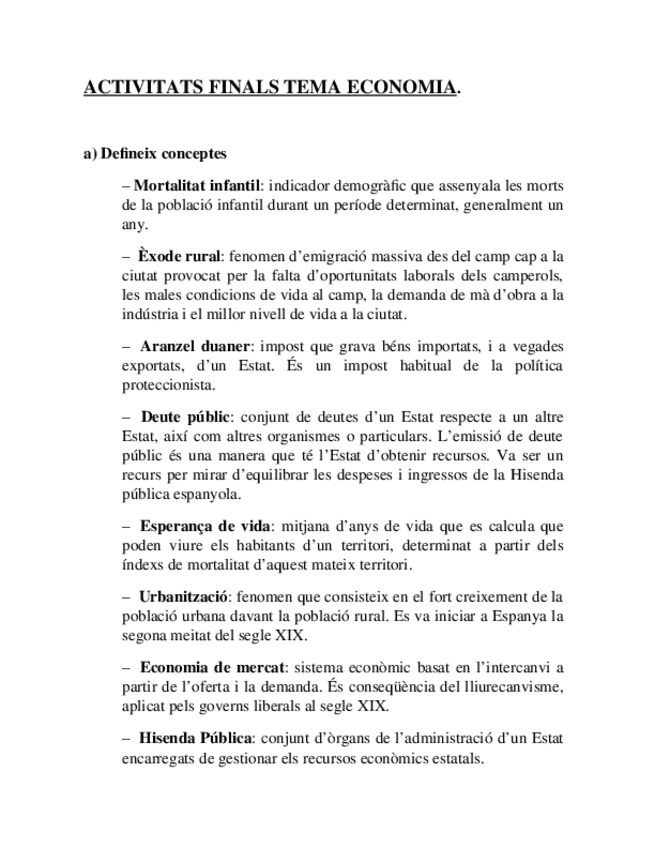 ACTIVITATS FINALS TEMA ECONOMIA.

a) Defineix conceptes

– Mortalitat infantil: indicador demogràfic que assenyala les morts de la població infantil durant un període determinat, generalment un any.

– Èxode rural: fenomen d'emigració massiva des del camp cap a la ciutat provocat per la falta d'oportunitats laborals dels camperols, les males condicions de vida al camp, la demanda de mà d'obra a la indústria i el millor nivell de vida a la ciutat.

– Aranzel duaner: impost que grava béns importats, i a vegades exportats, d'un Estat. És un impost habitual de la política proteccionista.

– Deute públic: conjunt de deutes d'un Estat respecte a un altre Estat, així com altres organismes o particulars. L'emissió de deute públic és una manera que té l'Estat d'obtenir recursos. Va ser un recurs per mirar d'equilibrar les despeses i ingressos de la Hisenda pública espanyola.

– Esperança de vida: mitjana d'anys de vida que es calcula que poden viure els habitants d'un territori, determinat a partir dels índexs de mortalitat d'aquest mateix territori.

– Urbanització: fenomen que consisteix en el fort creixement de la població urbana davant la població rural. Es va iniciar a Espanya la segona meitat del segle XIX.

– Economia de mercat: sistema econòmic basat en l'intercanvi a partir de l'oferta i la demanda. És conseqüència del lliurecanvisme, aplicat pels governs liberals al segle XIX.

– Hisenda Pública: conjunt d'òrgans de l'administració d'un Estat encarregats de gestionar els recursos econòmics estatals.